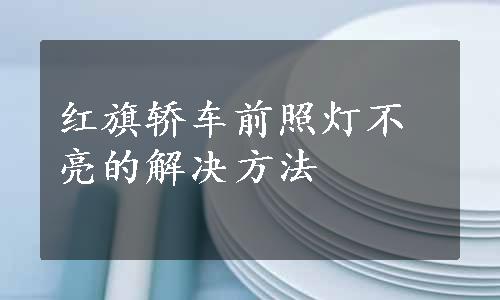 红旗轿车前照灯不亮的解决方法